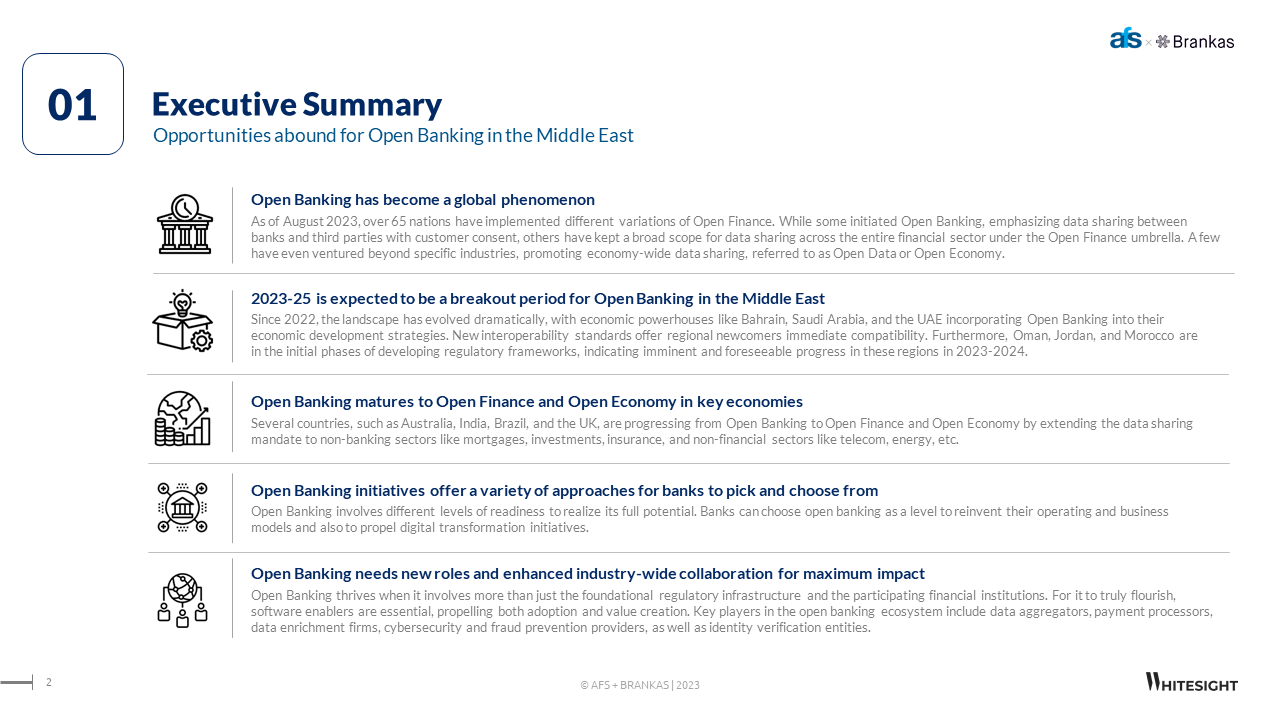 afs × Brankas

01

Executive Summary
Opportunities abound for Open Banking in the Middle East

Open Banking has become a global phenomenon
As of August 2023, over 65 nations have implemented different variations of Open Finance. While some initiated Open Banking, emphasizing data sharing between banks and third parties with customer consent, others have kept a broad scope for data sharing across the entire financial sector under the Open Finance umbrella. A few have even ventured beyond specific industries, promoting economy-wide data sharing, referred to as Open Data or Open Economy.

2023-25 is expected to be a breakout period for Open Banking in the Middle East
Since 2022, the landscape has evolved dramatically, with economic powerhouses like Bahrain, Saudi Arabia, and the UAE incorporating Open Banking into their economic development strategies. New interoperability standards offer regional newcomers immediate compatibility. Furthermore, Oman, Jordan, and Morocco are in the initial phases of developing regulatory frameworks, indicating imminent and foreseeable progress in these regions in 2023-2024.

Open Banking matures to Open Finance and Open Economy in key economies
Several countries, such as Australia, India, Brazil, and the UK, are progressing from Open Banking to Open Finance and Open Economy by extending the data sharing mandate to non-banking sectors like mortgages, investments, insurance, and non-financial sectors like telecom, energy, etc.

Open Banking initiatives offer a variety of approaches for banks to pick and choose from
Open Banking involves different levels of readiness to realize its full potential. Banks can choose open banking as a level to reinvent their operating and business models and also to propel digital transformation initiatives.

Open Banking needs new roles and enhanced industry-wide collaboration for maximum impact
Open Banking thrives when it involves more than just the foundational regulatory infrastructure and the participating financial institutions. For it to truly flourish, software enablers are essential, propelling both adoption and value creation. Key players in the open banking ecosystem include data aggregators, payment processors, data enrichment firms, cybersecurity and fraud prevention providers, as well as identity verification entities.

2

© AFS + BRANKAS | 2023

WHITESIGHT